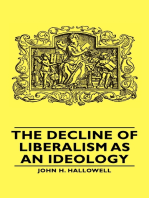 THE DECLINE OF LIBERALISM AS AN IDEOLOGY

JOHN H. HALLOWELL